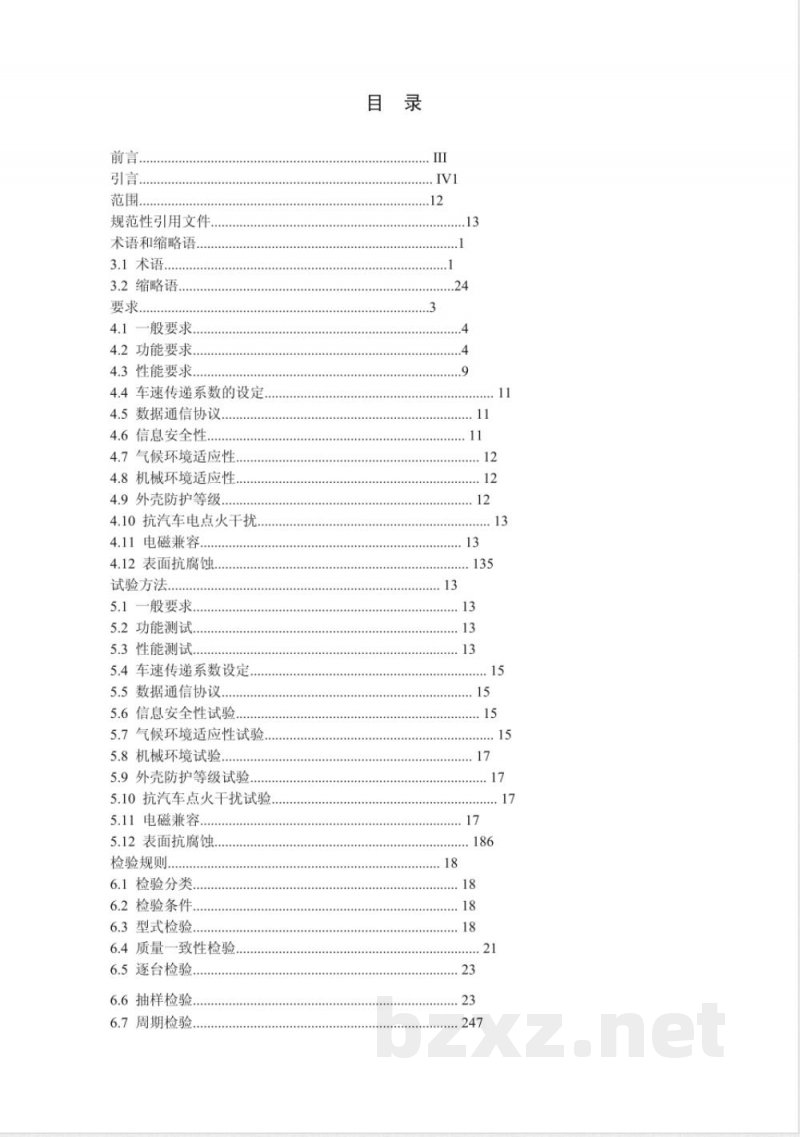 目 录

前言 III
引言 IV1
范围 12
规范性引用文件 13
术语和缩略语 1
3.1 术语 1
3.2 缩略语 24
要求 3
4.1 一般要求 4
4.2 功能要求 4
4.3 性能要求 9
4.4 车速传递系数的设定 11
4.5 数据通信协议 11
4.6 信息安全性 11
4.7 气候环境适应性 12
4.8 机械环境适应性 12
4.9 外壳防护等级 12
4.10 抗汽车电点火干扰 13
4.11 电磁兼容 13
4.12 表面抗腐蚀 135
试验方法 13
5.1 一般要求 13
5.2 功能测试 13
5.3 性能测试 13
5.4 车速传递系数设定 15
5.5 数据通信协议 15
5.6 信息安全性试验 15
5.7 气候环境适应性试验 15
5.8 机械环境试验 17
5.9 外壳防护等级试验 17
5.10 抗汽车点火干扰试验 17
5.11 电磁兼容 17
5.12 表面抗腐蚀 186
检验规则 18
6.1 检验分类 18
6.2 检验条件 18
6.3 型式检验 18
6.4 质量一致性检验 21
6.5 逐台检验 23

6.6 抽样检验 23
6.7 周期检验 247

bzxz.net